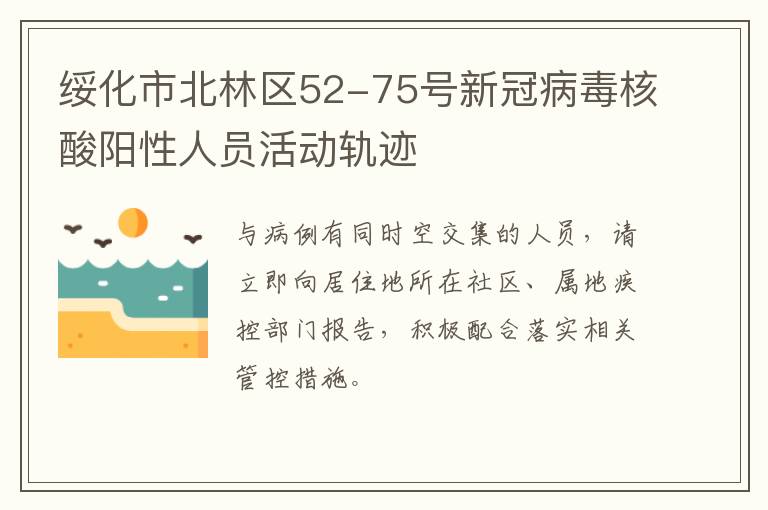 绥化市北林区52-75号新冠病毒核酸阳性人员活动轨迹

与病例有同时空交集的人员，请立即向居住地所在社区、属地疾控部门报告，积极配合落实相关管控措施。